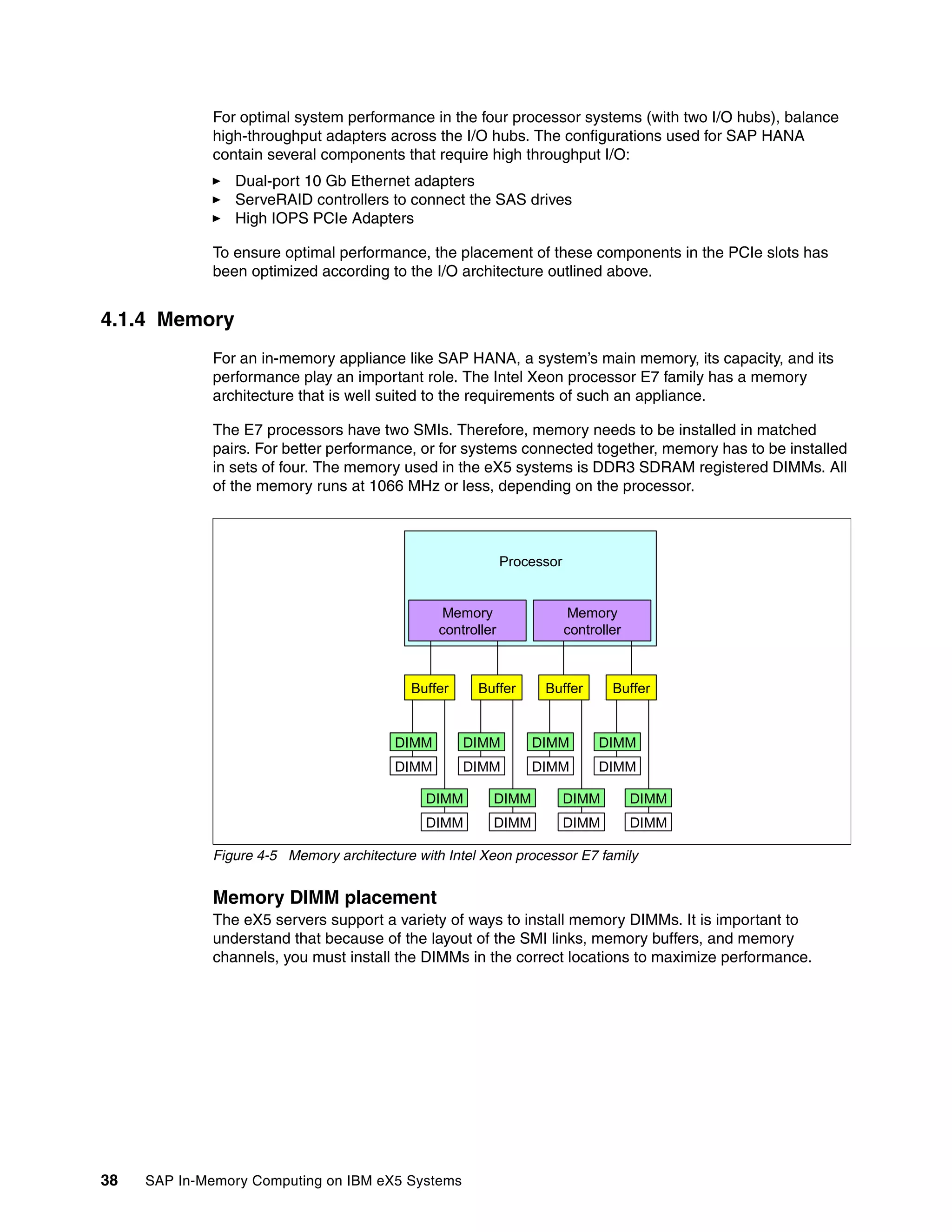 For optimal system performance in the four processor systems (with two I/O hubs), balance high-throughput adapters across the I/O hubs. The configurations used for SAP HANA contain several components that require high throughput I/O:

► Dual-port 10 Gb Ethernet adapters
► ServeRAID controllers to connect the SAS drives
► High IOPS PCIe Adapters

To ensure optimal performance, the placement of these components in the PCIe slots has been optimized according to the I/O architecture outlined above.

4.1.4 Memory

For an in-memory appliance like SAP HANA, a system's main memory, its capacity, and its performance play an important role. The Intel Xeon processor E7 family has a memory architecture that is well suited to the requirements of such an appliance.

The E7 processors have two SMIs. Therefore, memory needs to be installed in matched pairs. For better performance, or for systems connected together, memory has to be installed in sets of four. The memory used in the eX5 systems is DDR3 SDRAM registered DIMMs. All of the memory runs at 1066 MHz or less, depending on the processor.

Processor
Memory controller
Memory controller
Buffer
Buffer
Buffer
Buffer
DIMM
DIMM
DIMM
DIMM
DIMM
DIMM
DIMM
DIMM
DIMM
DIMM
DIMM
DIMM
DIMM
DIMM
DIMM
DIMM

Figure 4-5 Memory architecture with Intel Xeon processor E7 family

Memory DIMM placement
The eX5 servers support a variety of ways to install memory DIMMs. It is important to understand that because of the layout of the SMI links, memory buffers, and memory channels, you must install the DIMMs in the correct locations to maximize performance.

38 SAP In-Memory Computing on IBM eX5 Systems